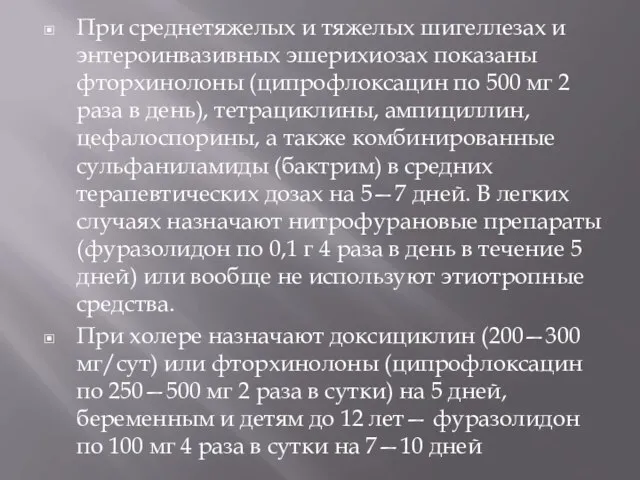 При среднетяжелых и тяжелых шигеллезах и энтероинвазивных эшерихиозах показаны фторхинолоны (ципрофлоксацин по 500 мг 2 раза в день), тетрациклины, ампициллин, цефалоспорины, а также комбинированные сульфаниламиды (бактрим) в средних терапевтических дозах на 5—7 дней. В легких случаях назначают нитрофурановые препараты (фуразолидон по 0,1 г 4 раза в день в течение 5 дней) или вообще не используют этиотропные средства.

При холере назначают доксициклин (200—300 мг/сут) или фторхинолоны (ципрофлоксацин по 250—500 мг 2 раза в сутки) на 5 дней, беременным и детям до 12 лет— фуразолидон по 100 мг 4 раза в сутки на 7—10 дней